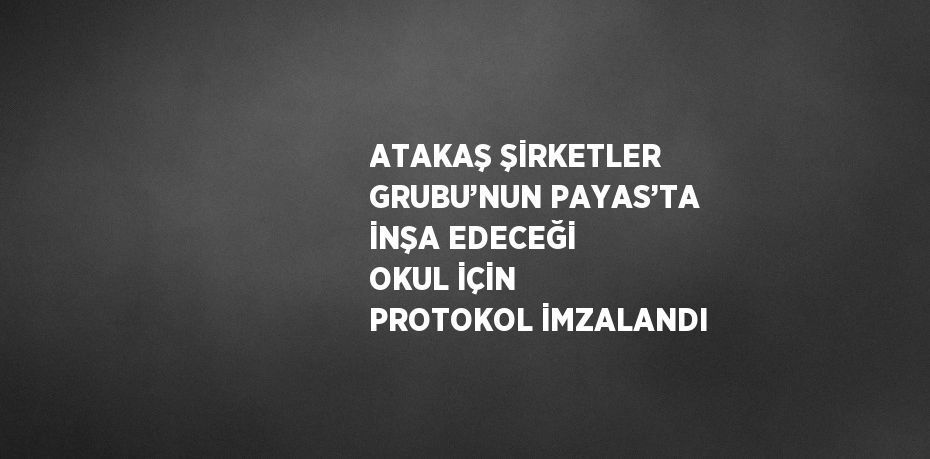 ATAKAŞ ŞİRKETLER GRUBU’NUN PAYAS’TA İNŞA EDECEĞİ OKUL İÇİN PROTOKOL İMZALANDI